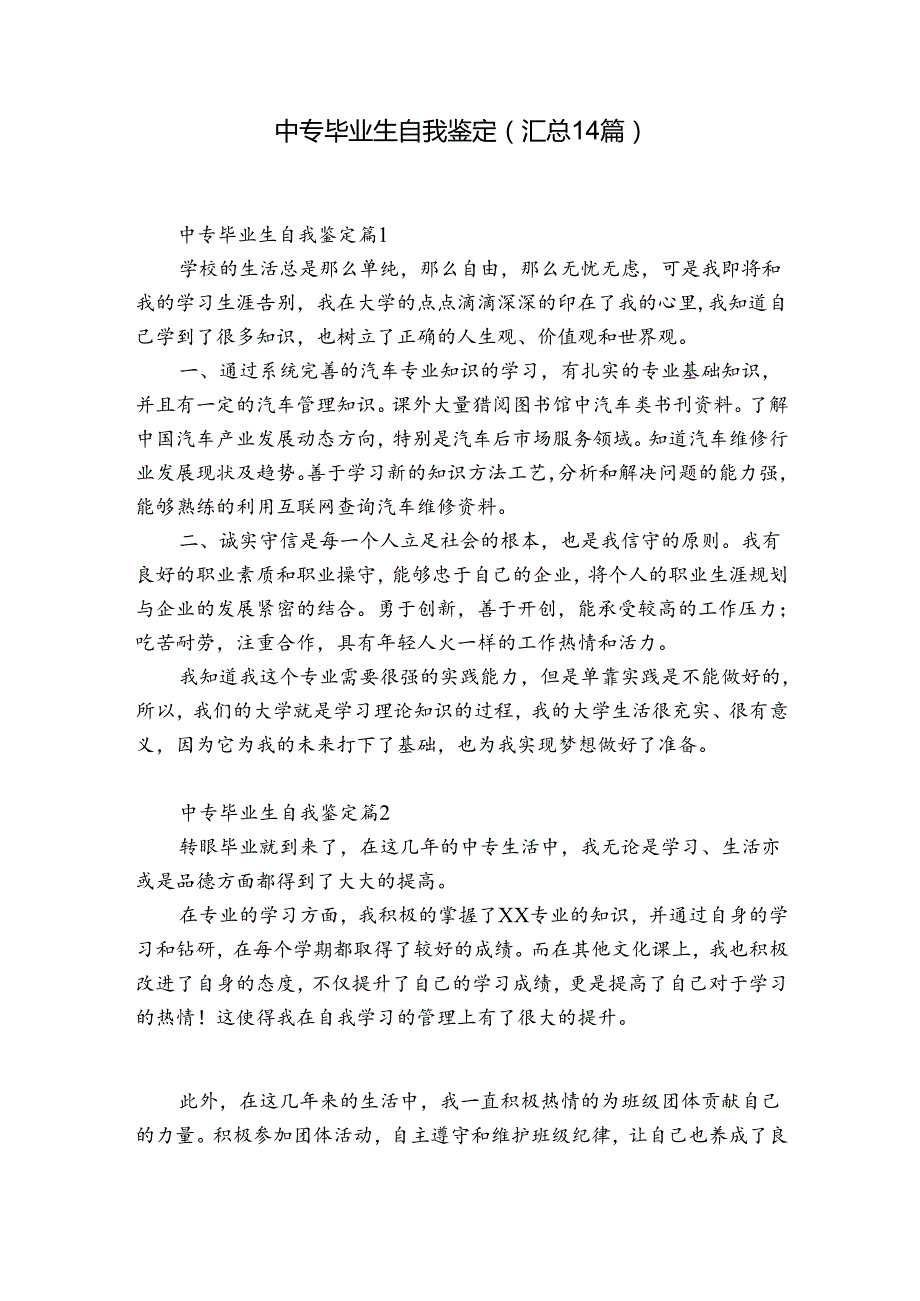 中专毕业生自我鉴定（汇总14篇）

中专毕业生自我鉴定篇1

学校的生活总是那么单纯，那么自由，那么无忧无虑，可是我即将和我的学习生涯告别，我在大学的点点滴滴深深的印在了我的心里，我知道自己学到了很多知识，也树立了正确的人生观、价值观和世界观。

一、通过系统完善的汽车专业知识的学习，有扎实的专业基础知识，并且有一定的汽车管理知识。课外大量猎阅图书馆中汽车类书刊资料。了解中国汽车产业发展动态方向，特别是汽车后市场服务领域。知道汽车维修行业发展现状及趋势。善于学习新的知识方法工艺，分析和解决问题的能力强，能够熟练的利用互联网查询汽车维修资料。

二、诚实守信是每一个人立足社会的根本，也是我信守的原则。我有良好的职业素质和职业操守，能够忠于自己的企业，将个人的职业生涯规划与企业的发展紧密的结合。勇于创新，善于开创，能承受较高的工作压力；吃苦耐劳，注重合作，具有年轻人火一样的工作热情和活力。

我知道我这个专业需要很强的实践能力，但是单靠实践是不能做好的，所以，我们的大学就是学习理论知识的过程，我的大学生活很充实、很有意义，因为它为我的未来打下了基础，也为我实现梦想做好了准备。

中专毕业生自我鉴定篇2

转眼毕业就到来了，在这几年的中专生活中，我无论是学习、生活亦或是品德方面都得到了大大的提高。

在专业的学习方面，我积极的掌握了XX专业的知识，并通过自身的学习和钻研，在每个学期都取得了较好的成绩。而在其他文化课上，我也积极改进了自身的态度，不仅提升了自己的学习成绩，更是提高了自己对于学习的热情！这使得我在自我学习的管理上有了很大的提升。

此外，在这几年来的生活中，我一直积极热情的为班级团体贡献自己的力量。积极参加团体活动，自主遵守和维护班级纪律，让自己也养成了良